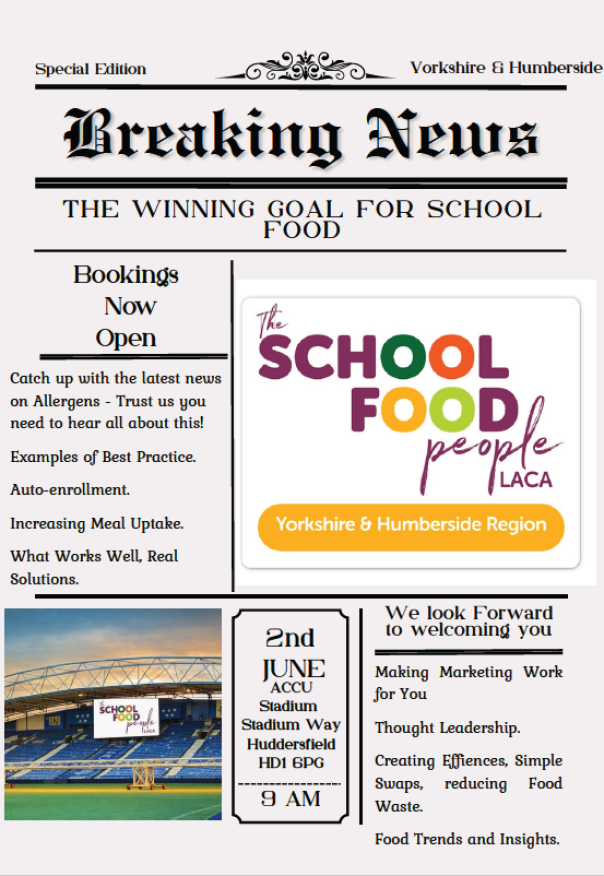 Special Edition

Yorkshire & Humberside

Breaking News

THE WINNING GOAL FOR SCHOOL FOOD

Bookings Now Open

Catch up with the latest news on Allergens - Trust us you need to hear all about this!

Examples of Best Practice.

Auto-enrollment.

Increasing Meal Uptake.

What Works Well, Real Solutions.

The SCHOOL FOOD people LACA

Yorkshire & Humberside Region

The SCHOOL FOOD people LACA

2nd JUNE
ACCU Stadium
Stadium Way
Huddersfield
HD1 6PG

9 AM

We look Forward to welcoming you

Making Marketing Work for You

Thought Leadership.

Creating Effiences, Simple Swaps, reducing Food Waste.

Food Trends and Insights.